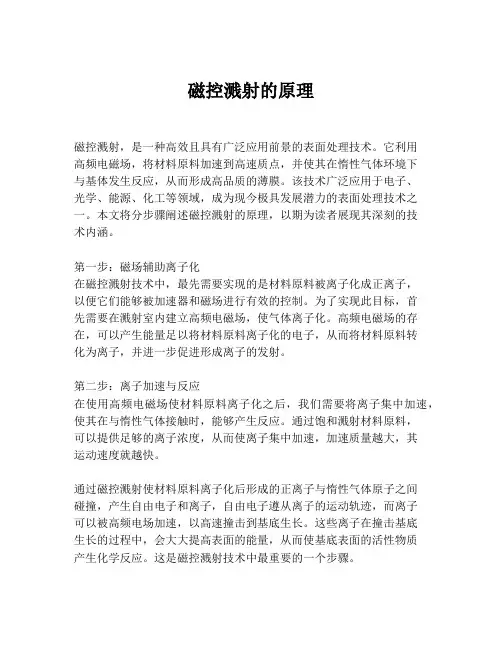 磁控溅射的原理

磁控溅射，是一种高效且具有广泛应用前景的表面处理技术。它利用高频电磁场，将材料原料加速到高速质点，并使其在惰性气体环境下与基体发生反应，从而形成高品质的薄膜。该技术广泛应用于电子、光学、能源、化工等领域，成为现今极具发展潜力的表面处理技术之一。本文将分步骤阐述磁控溅射的原理，以期为读者展现其深刻的技术内涵。

第一步：磁场辅助离子化
在磁控溅射技术中，最先需要实现的是材料原料被离子化成正离子，以便它们能够被加速器和磁场进行有效的控制。为了实现此目标，首先需要在溅射室内建立高频电磁场，使气体离子化。高频电磁场的存在，可以产生能量足以将材料原料离子化的电子，从而将材料原料转化为离子，并进一步促进形成离子的发射。

第二步：离子加速与反应
在使用高频电磁场使材料原料离子化之后，我们需要将离子集中加速，使其在与惰性气体接触时，能够产生反应。通过饱和溅射材料原料，可以提供足够的离子浓度，从而使离子集中加速，加速质量越大，其运动速度就越快。

通过磁控溅射使材料原料离子化后形成的正离子与惰性气体原子之间碰撞，产生自由电子和离子，自由电子遵从离子的运动轨迹，而离子可以被高频电场加速，以高速撞击到基底生长。这些离子在撞击基底生长的过程中，会大大提高表面的能量，从而使基底表面的活性物质产生化学反应。这是磁控溅射技术中最重要的一个步骤。